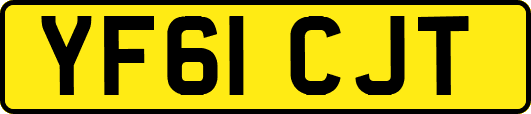 YF61 CJT